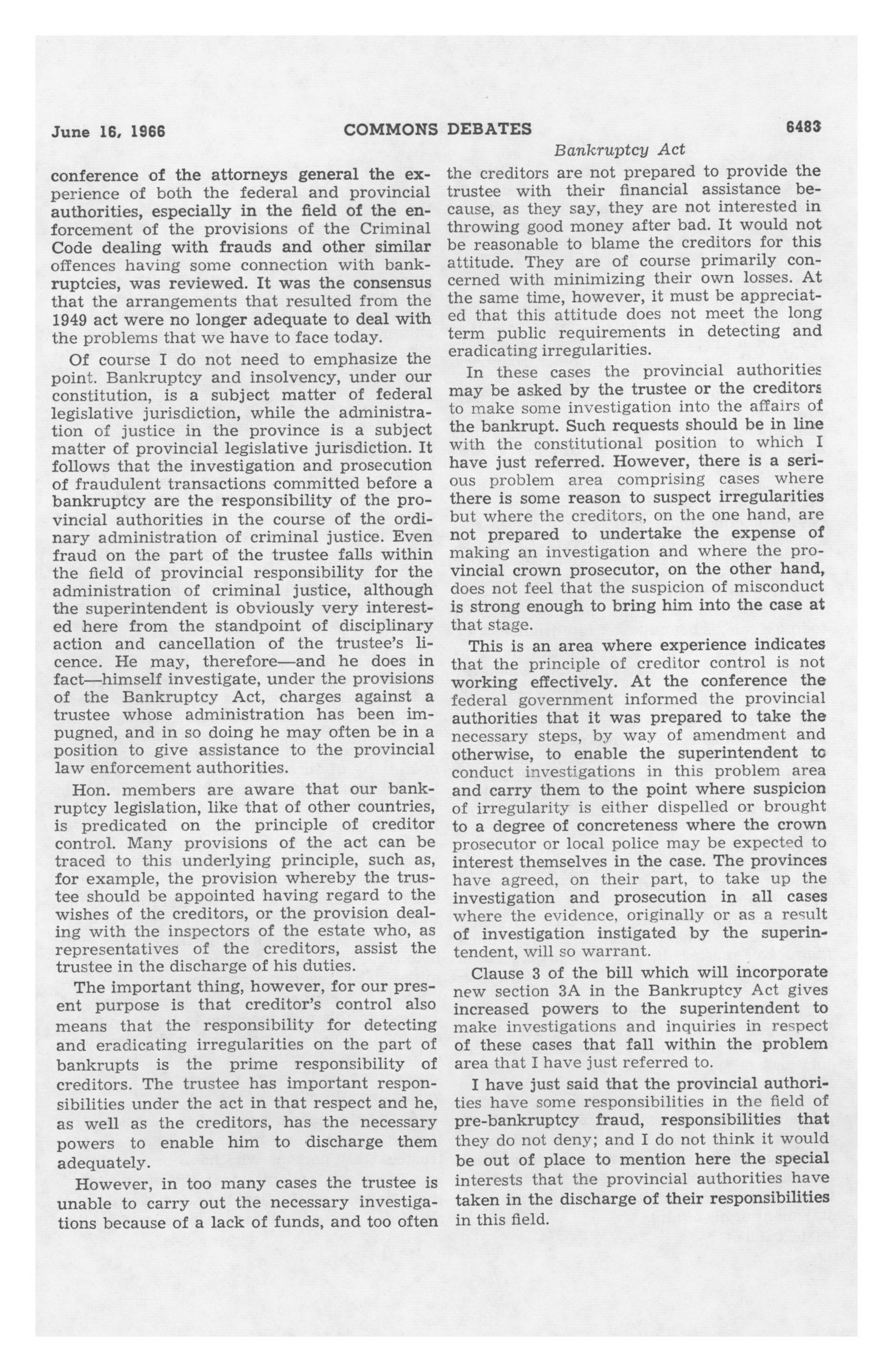 June 16, 1966 COMMONS DEBATES 6483

Bankruptcy Act

conference of the attorneys general the experience of both the federal and provincial authorities, especially in the field of the enforcement of the provisions of the Criminal Code dealing with frauds and other similar offences having some connection with bankruptcies, was reviewed. It was the consensus that the arrangements that resulted from the 1949 act were no longer adequate to deal with the problems that we have to face today.

Of course I do not need to emphasize the point. Bankruptcy and insolvency, under our constitution, is a subject matter of federal legislative jurisdiction, while the administration of justice in the province is a subject matter of provincial legislative jurisdiction. It follows that the investigation and prosecution of fraudulent transactions committed before a bankruptcy are the responsibility of the provincial authorities in the course of the ordinary administration of criminal justice. Even fraud on the part of the trustee falls within the field of provincial responsibility for the administration of criminal justice, although the superintendent is obviously very interested here from the standpoint of disciplinary action and cancellation of the trustee's licence. He may, therefore—and he does in fact—himself investigate, under the provisions of the Bankruptcy Act, charges against a trustee whose administration has been impugned, and in so doing he may often be in a position to give assistance to the provincial law enforcement authorities.

Hon. members are aware that our bankruptcy legislation, like that of other countries, is predicated on the principle of creditor control. Many provisions of the act can be traced to this underlying principle, such as, for example, the provision whereby the trustee should be appointed having regard to the wishes of the creditors, or the provision dealing with the inspectors of the estate who, as representatives of the creditors, assist the trustee in the discharge of his duties.

The important thing, however, for our present purpose is that creditor's control also means that the responsibility for detecting and eradicating irregularities on the part of bankrupts is the prime responsibility of creditors. The trustee has important responsibilities under the act in that respect and he, as well as the creditors, has the necessary powers to enable him to discharge them adequately.

However, in too many cases the trustee is unable to carry out the necessary investigations because of a lack of funds, and too often the creditors are not prepared to provide the trustee with their financial assistance because, as they say, they are not interested in throwing good money after bad. It would not be reasonable to blame the creditors for this attitude. They are of course primarily concerned with minimizing their own losses. At the same time, however, it must be appreciated that this attitude does not meet the long term public requirements in detecting and eradicating irregularities.

In these cases the provincial authorities may be asked by the trustee or the creditors to make some investigation into the affairs of the bankrupt. Such requests should be in line with the constitutional position to which I have just referred. However, there is a serious problem area comprising cases where there is some reason to suspect irregularities but where the creditors, on the one hand, are not prepared to undertake the expense of making an investigation and where the provincial crown prosecutor, on the other hand, does not feel that the suspicion of misconduct is strong enough to bring him into the case at that stage.

This is an area where experience indicates that the principle of creditor control is not working effectively. At the conference the federal government informed the provincial authorities that it was prepared to take the necessary steps, by way of amendment and otherwise, to enable the superintendent to conduct investigations in this problem area and carry them to the point where suspicion of irregularity is either dispelled or brought to a degree of concreteness where the crown prosecutor or local police may be expected to interest themselves in the case. The provinces have agreed, on their part, to take up the investigation and prosecution in all cases where the evidence, originally or as a result of investigation instigated by the superintendent, will so warrant.

Clause 3 of the bill which will incorporate new section 3A in the Bankruptcy Act gives increased powers to the superintendent to make investigations and inquiries in respect of these cases that fall within the problem area that I have just referred to.

I have just said that the provincial authorities have some responsibilities in the field of pre-bankruptcy fraud, responsibilities that they do not deny; and I do not think it would be out of place to mention here the special interests that the provincial authorities have taken in the discharge of their responsibilities in this field.